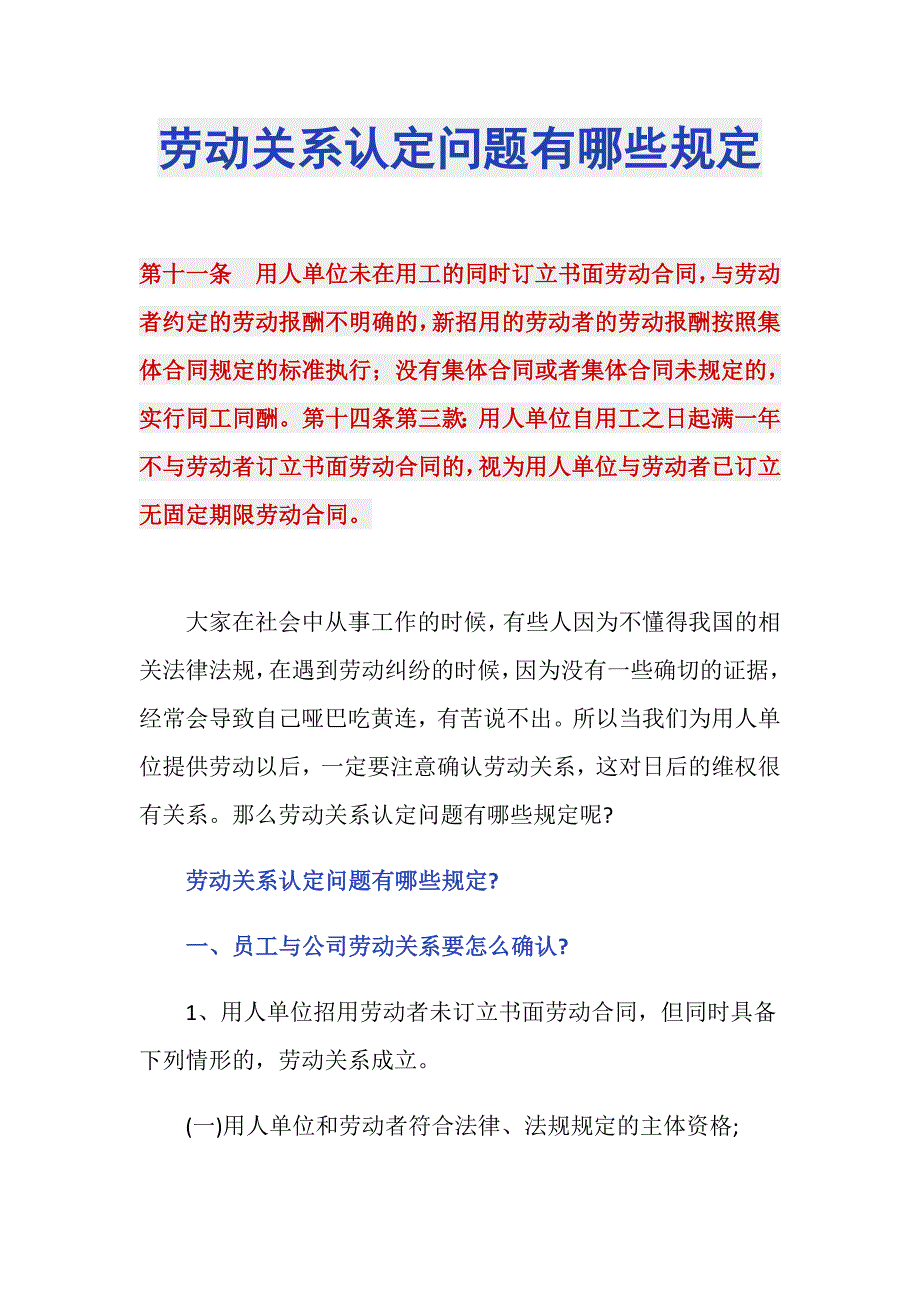 劳动关系认定问题有哪些规定

第十一条　用人单位未在用工的同时订立书面劳动合同，与劳动者约定的劳动报酬不明确的，新招用的劳动者的劳动报酬按照集体合同规定的标准执行；没有集体合同或者集体合同未规定的，实行同工同酬。第十四条第三款：用人单位自用工之日起满一年不与劳动者订立书面劳动合同的，视为用人单位与劳动者已订立无固定期限劳动合同。

大家在社会中从事工作的时候，有些人因为不懂得我国的相关法律法规，在遇到劳动纠纷的时候，因为没有一些确切的证据，经常会导致自己哑巴吃黄连，有苦说不出。所以当我们为用人单位提供劳动以后，一定要注意确认劳动关系，这对日后的维权很有关系。那么劳动关系认定问题有哪些规定呢?

劳动关系认定问题有哪些规定?

一、员工与公司劳动关系要怎么确认?

1、用人单位招用劳动者未订立书面劳动合同，但同时具备下列情形的，劳动关系成立。

(一)用人单位和劳动者符合法律、法规规定的主体资格;